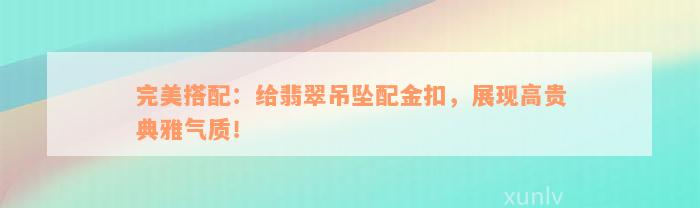 完美搭配：给翡翠吊坠配金扣，展现高贵典雅气质！

xunlv